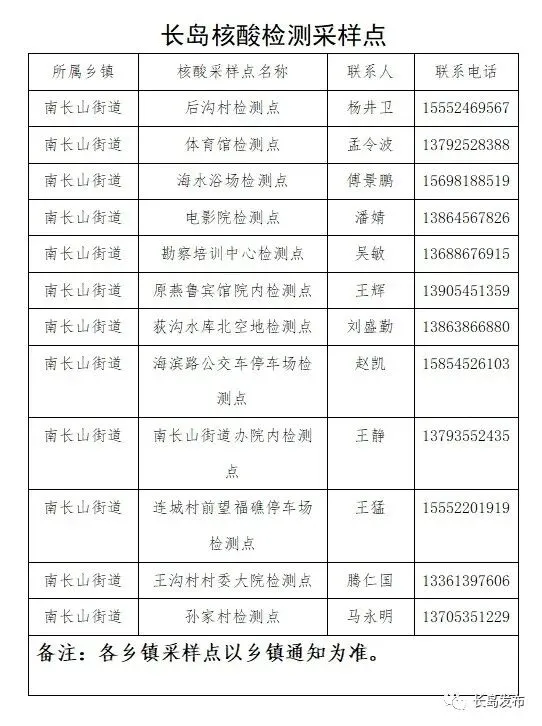 长岛核酸检测采样点

| 所属乡镇 | 核酸采样点名称 | 联系人 | 联系电话 |
|---|---|---|---|
| 南长山街道 | 后沟村检测点 | 杨井卫 | 15552469567 |
| 南长山街道 | 体育馆检测点 | 孟令波 | 13792528388 |
| 南长山街道 | 海水浴场检测点 | 傅景鹏 | 15698188519 |
| 南长山街道 | 电影院检测点 | 潘婧 | 13864567826 |
| 南长山街道 | 勘察培训中心检测点 | 吴敏 | 13688676915 |
| 南长山街道 | 原燕鲁宾馆院内检测点 | 王辉 | 13905451359 |
| 南长山街道 | 荻沟水库北空地检测点 | 刘盛勤 | 13863866880 |
| 南长山街道 | 海滨路公交车停车场检测点 | 赵凯 | 15854526103 |
| 南长山街道 | 南长山街道办院内检测点 | 王静 | 13793552435 |
| 南长山街道 | 连城村前望福礁停车场检测点 | 王猛 | 15552201919 |
| 南长山街道 | 王沟村村委大院检测点 | 腾仁国 | 13361397606 |
| 南长山街道 | 孙家村检测点 | 马永明 | 13705351229 |

备注：各乡镇采样点以乡镇通知为准。

长岛发布